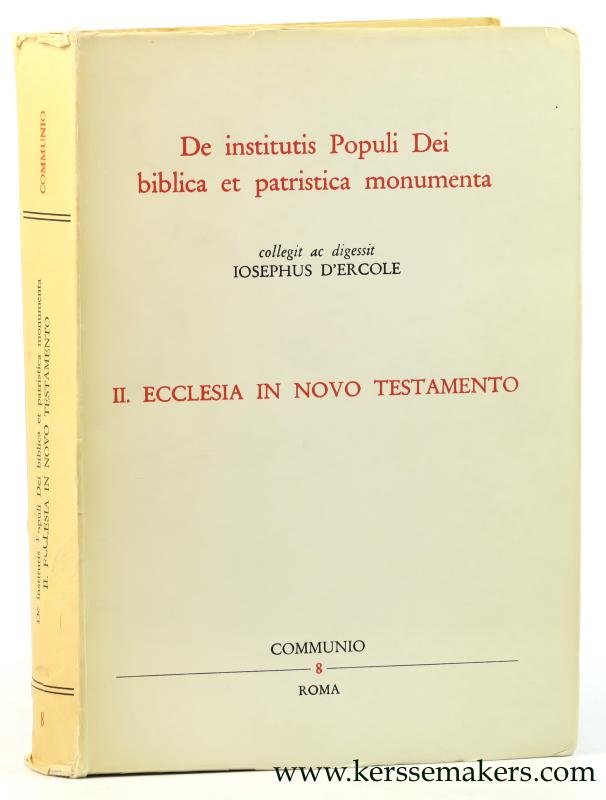 COMMUNIO

De institutis Populi Dei biblica et patristica monumenta
II. ECCLESIA IN NOVO TESTAMENTO

8

De institutis Populi Dei
biblica et patristica monumenta

collegit ac digessit
IOSEPHUS D'ERCOLE

II. ECCLESIA IN NOVO TESTAMENTO

COMMUNIO
8
ROMA

www.kerssemakers.com